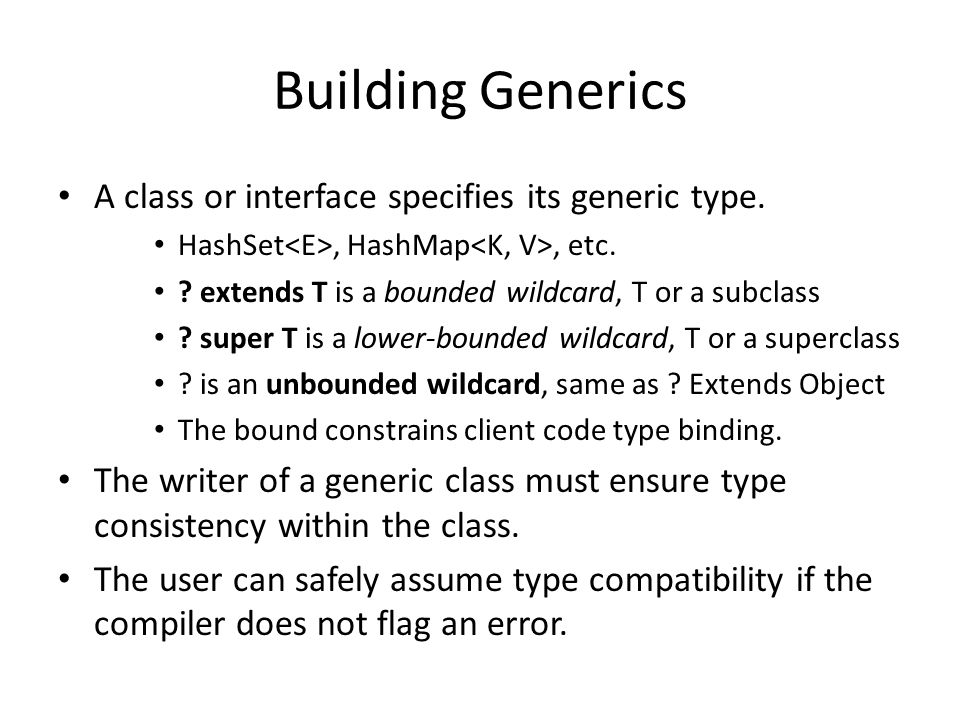 Building Generics

• A class or interface specifies its generic type.
• HashSet<E>, HashMap<K, V>, etc.
• ? extends T is a bounded wildcard, T or a subclass
• ? super T is a lower-bounded wildcard, T or a superclass
• ? is an unbounded wildcard, same as ? Extends Object
• The bound constrains client code type binding.
• The writer of a generic class must ensure type consistency within the class.
• The user can safely assume type compatibility if the compiler does not flag an error.